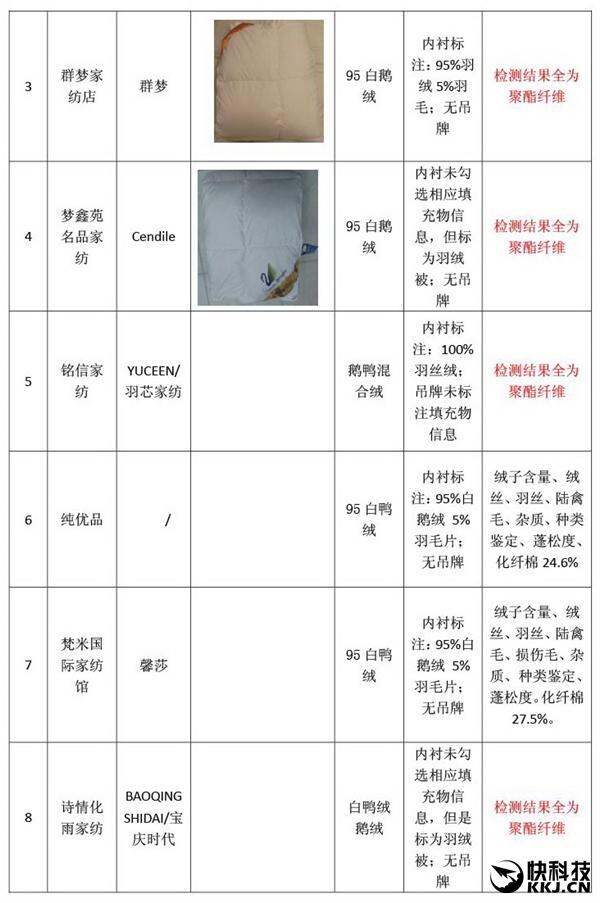 | 3 | 群梦家纺店 | 群梦 | | 95 白鹅绒 | 内衬标注：95%羽绒 5%羽毛；无吊牌 | 检测结果全为聚酯纤维 |
|---|---|---|---|---|---|---|
| 4 | 梦鑫苑名品家纺 | Cendile | | 95 白鹅绒 | 内衬未勾选相应填充物信息，但标为羽绒被；无吊牌 | 检测结果全为聚酯纤维 |
| 5 | 铭信家纺 | YUCEEN/羽芯家纺 | | 鹅鸭混合绒 | 内衬标注：100%羽丝绒；吊牌未标注填充物信息 | 检测结果全为聚酯纤维 |
| 6 | 纯优品 | / | | 95 白鸭绒 | 内衬标注：95%白鹅绒 5%羽毛片；无吊牌 | 绒子含量、绒丝、羽丝、陆禽毛、杂质、种类鉴定、蓬松度、化纤棉 24.6% |
| 7 | 梵米国际家纺馆 | 馨莎 | | 95 白鸭绒 | 内衬标注：95%白鹅绒 5%羽毛片；无吊牌 | 绒子含量、绒丝、羽丝、陆禽毛、损伤毛、杂质、种类鉴定、蓬松度。化纤棉 27.5%。 |
| 8 | 诗情化雨家纺 | BAOQING SHIDAI/宝庆时代 | | 白鸭绒鹅绒 | 内衬未勾选相应填充物信息，但是标为羽绒被；无吊牌 | 检测结果全为聚酯纤维 |

快科技
KKJ.CN